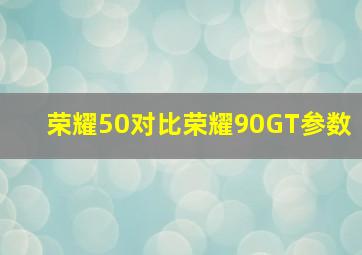 荣耀50对比荣耀90GT参数